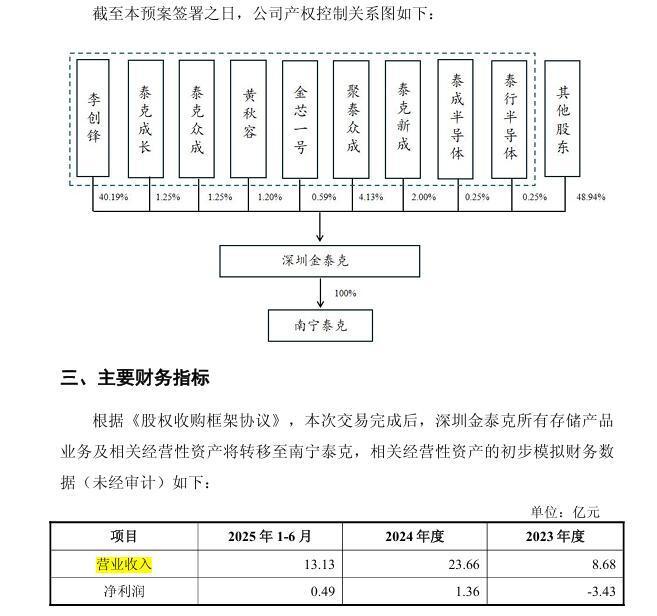 截至本预案签署之日，公司产权控制关系图如下：

李创锋

泰克成长

泰克众成

黄秋容

金芯一号

聚泰众成

泰克新成

泰成半导体

泰行半导体

其他股东

40.19%

1.25%

1.25%

1.20%

0.59%

4.13%

2.00%

0.25%

0.25%

48.94%

深圳金泰克

100%

南宁泰克

三、主要财务指标

根据《股权收购框架协议》，本次交易完成后，深圳金泰克所有存储产品业务及相关经营性资产将转移至南宁泰克，相关经营性资产的初步模拟财务数据（未经审计）如下：

单位：亿元

| 项目 | 2025年1-6月 | 2024年度 | 2023年度 |
|---|---|---|---|
| 营业收入 | 13.13 | 23.66 | 8.68 |
| 净利润 | 0.49 | 1.36 | -3.43 |